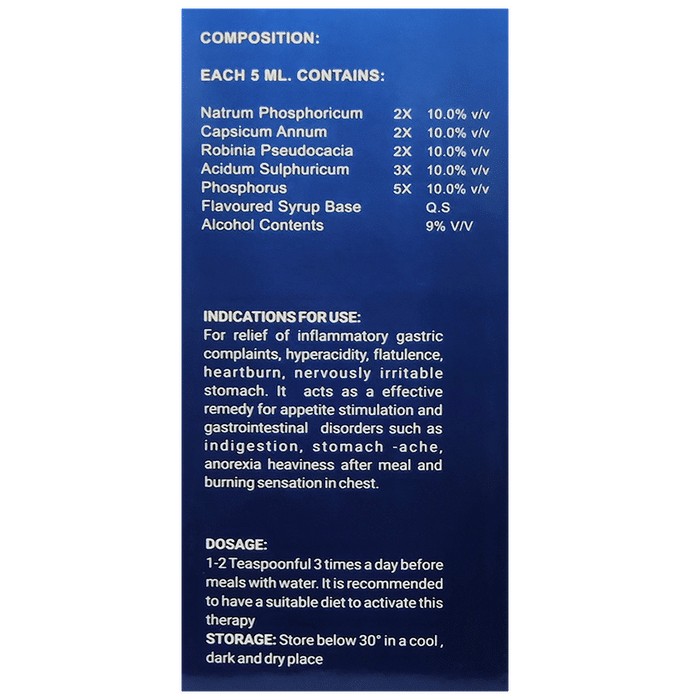 COMPOSITION:

EACH 5 ML. CONTAINS:

| | | |
|---|---|---|
| Natrum Phosphoricum | 2X | 10.0% v/v |
| Capsicum Annum | 2X | 10.0% v/v |
| Robinia Pseudocacia | 2X | 10.0% v/v |
| Acidum Sulphuricum | 3X | 10.0% v/v |
| Phosphorus | 5X | 10.0% v/v |
| Flavoured Syrup Base | | Q.S |
| Alcohol Contents | | 9% V/V |

INDICATIONS FOR USE:
For relief of inflammatory gastric complaints, hyperacidity, flatulence, heartburn, nervously irritable stomach. It acts as a effective remedy for appetite stimulation and gastrointestinal disorders such as indigestion, stomach -ache, anorexia heaviness after meal and burning sensation in chest.

DOSAGE:
1-2 Teaspoonful 3 times a day before meals with water. It is recommended to have a suitable diet to activate this therapy
STORAGE: Store below 30° in a cool , dark and dry place